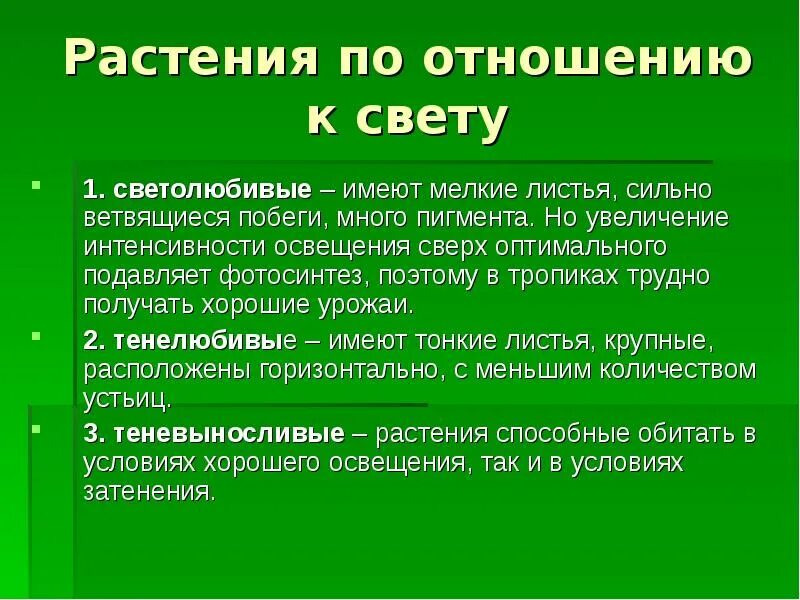 Растения по отношению к свету

1. светолюбивые – имеют мелкие листья, сильно ветвящиеся побеги, много пигмента. Но увеличение интенсивности освещения сверх оптимального подавляет фотосинтез, поэтому в тропиках трудно получать хорошие урожаи.

2. тенелюбивые – имеют тонкие листья, крупные, расположены горизонтально, с меньшим количеством устьиц.

3. теневыносливые – растения способные обитать в условиях хорошего освещения, так и в условиях затенения.